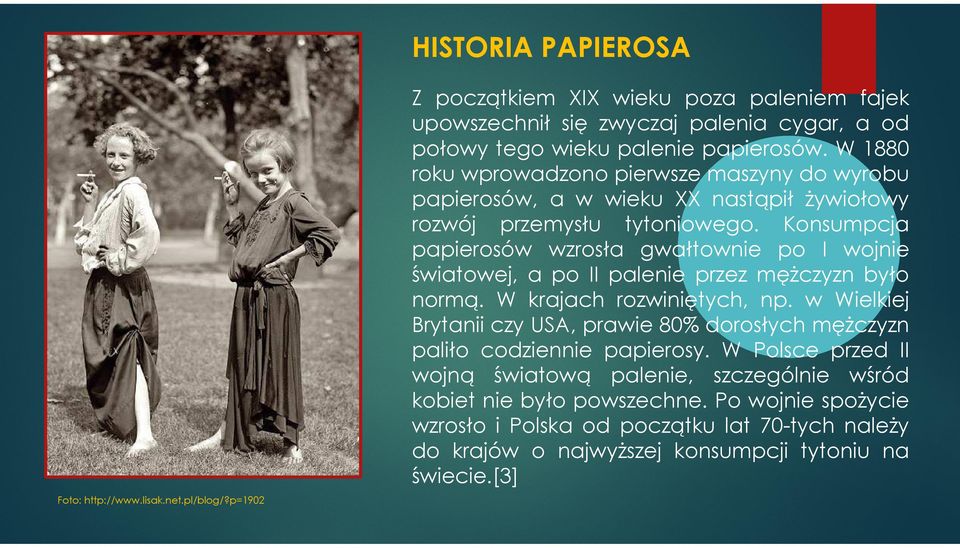 HISTORIA PAPIEROSA

Z początkiem XIX wieku poza paleniem fajek upowszechnił się zwyczaj palenia cygar, a od połowy tego wieku palenie papierosów. W 1880 roku wprowadzono pierwsze maszyny do wyrobu papierosów, a w wieku XX nastąpił żywiołowy rozwój przemysłu tytoniowego. Konsumpcja papierosów wzrosła gwałtownie po I wojnie światowej, a po II palenie przez mężczyzn było normą. W krajach rozwiniętych, np. w Wielkiej Brytanii czy USA, prawie 80% dorosłych mężczyzn paliło codziennie papierosy. W Polsce przed II wojną światową palenie, szczególnie wśród kobiet nie było powszechne. Po wojnie spożycie wzrosło i Polska od początku lat 70-tych należy do krajów o najwyższej konsumpcji tytoniu na świecie.[3]

Foto: http://www.lisak.net.pl/blog/?p=1902